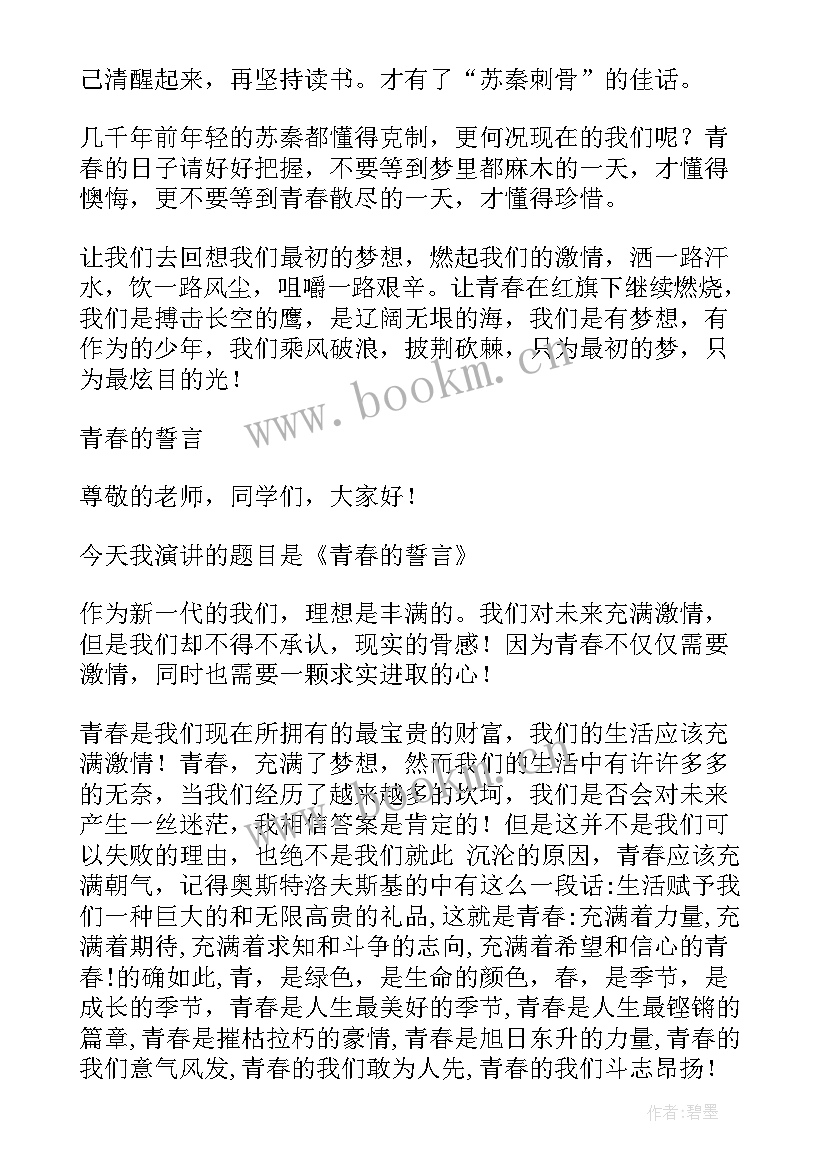 己清醒起来，再坚持读书。才有了“苏秦刺骨”的佳话。

几千年前年轻的苏秦都懂得克制，更何况现在的我们呢？青春的日子请好好把握，不要等到梦里都麻木的一天，才懂得懊悔，更不要等到青春散尽的一天，才懂得珍惜。

让我们去回想我们最初的梦想，燃起我们的激情，洒一路汗水，饮一路风尘，咀嚼一路艰辛。让青春在红旗下继续燃烧，我们是搏击长空的鹰，是辽阔无垠的海，我们是有梦想，有作为的少年，我们乘风破浪，披荆砍棘，只为最初的梦，只为最炫目的光！

青春的誓言

尊敬的老师，同学们，大家好！

今天我演讲的题目是《青春的誓言》

作为新一代的我们，理想是丰满的。我们对未来充满激情，但是我们却不得不承认，现实的骨感！因为青春不仅仅需要激情，同时也需要一颗求实进取的心！

青春是我们现在所拥有的最宝贵的财富，我们的生活应该充满激情！青春，充满了梦想，然而我们的生活中有许许多多的无奈，当我们经历了越来越多的坎坷，我们是否会对未来产生一丝迷茫，我相信答案是肯定的！但是这并不是我们可以失败的理由，也绝不是我们就此 沉沦的原因，青春应该充满朝气，记得奥斯特洛夫斯基的中有这么一段话:生活赋予我们一种巨大的和无限高贵的礼品,这就是青春:充满着力量,充满着期待,充满着求知和斗争的志向,充满着希望和信心的青春!的确如此,青，是绿色，是生命的颜色，春，是季节，是成长的季节，青春是人生最美好的季节,青春是人生最铿锵的篇章,青春是摧枯拉朽的豪情,青春是旭日东升的力量,青春的我们意气风发,青春的我们敢为人先,青春的我们斗志昂扬！

www.bookm.cn

作者:碧墨